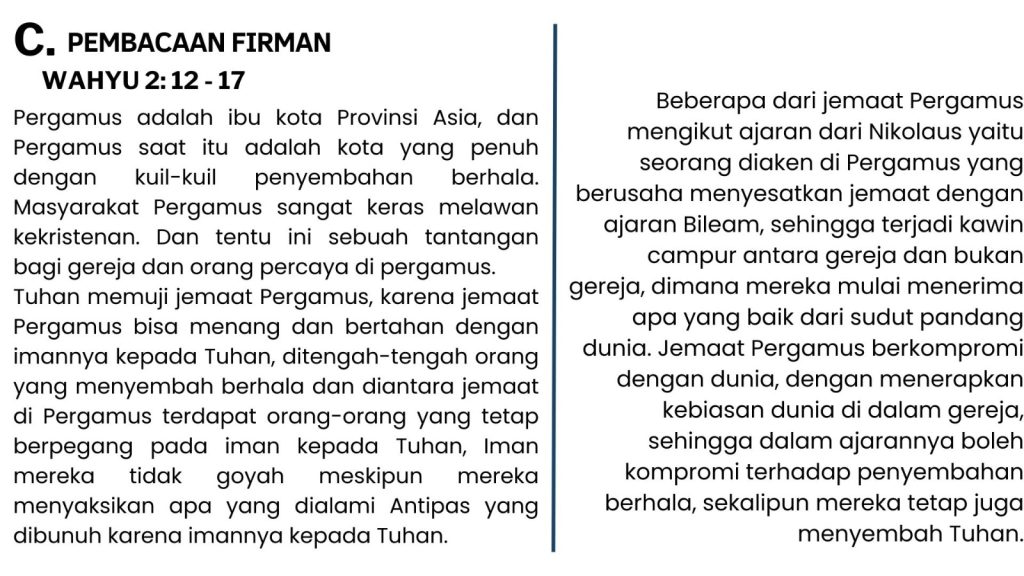 C. PEMBACAAN FIRMAN

WAHYU 2: 12 - 17

Pergamus adalah ibu kota Provinsi Asia, dan Pergamus saat itu adalah kota yang penuh dengan kuil-kuil penyembahan berhala. Masyarakat Pergamus sangat keras melawan kekristenan. Dan tentu ini sebuah tantangan bagi gereja dan orang percaya di pergamus.

Tuhan memuji jemaat Pergamus, karena jemaat Pergamus bisa menang dan bertahan dengan imannya kepada Tuhan, ditengah-tengah orang yang menyembah berhala dan diantara jemaat di Pergamus terdapat orang-orang yang tetap berpegang pada iman kepada Tuhan, Iman mereka tidak goyah meskipun mereka menyaksikan apa yang dialami Antipas yang dibunuh karena imannya kepada Tuhan.

Beberapa dari jemaat Pergamus mengikut ajaran dari Nikolaus yaitu seorang diaken di Pergamus yang berusaha menyesatkan jemaat dengan ajaran Bileam, sehingga terjadi kawin campur antara gereja dan bukan gereja, dimana mereka mulai menerima apa yang baik dari sudut pandang dunia. Jemaat Pergamus berkompromi dengan dunia, dengan menerapkan kebiasan dunia di dalam gereja, sehingga dalam ajarannya boleh kompromi terhadap penyembahan berhala, sekalipun mereka tetap juga menyembah Tuhan.